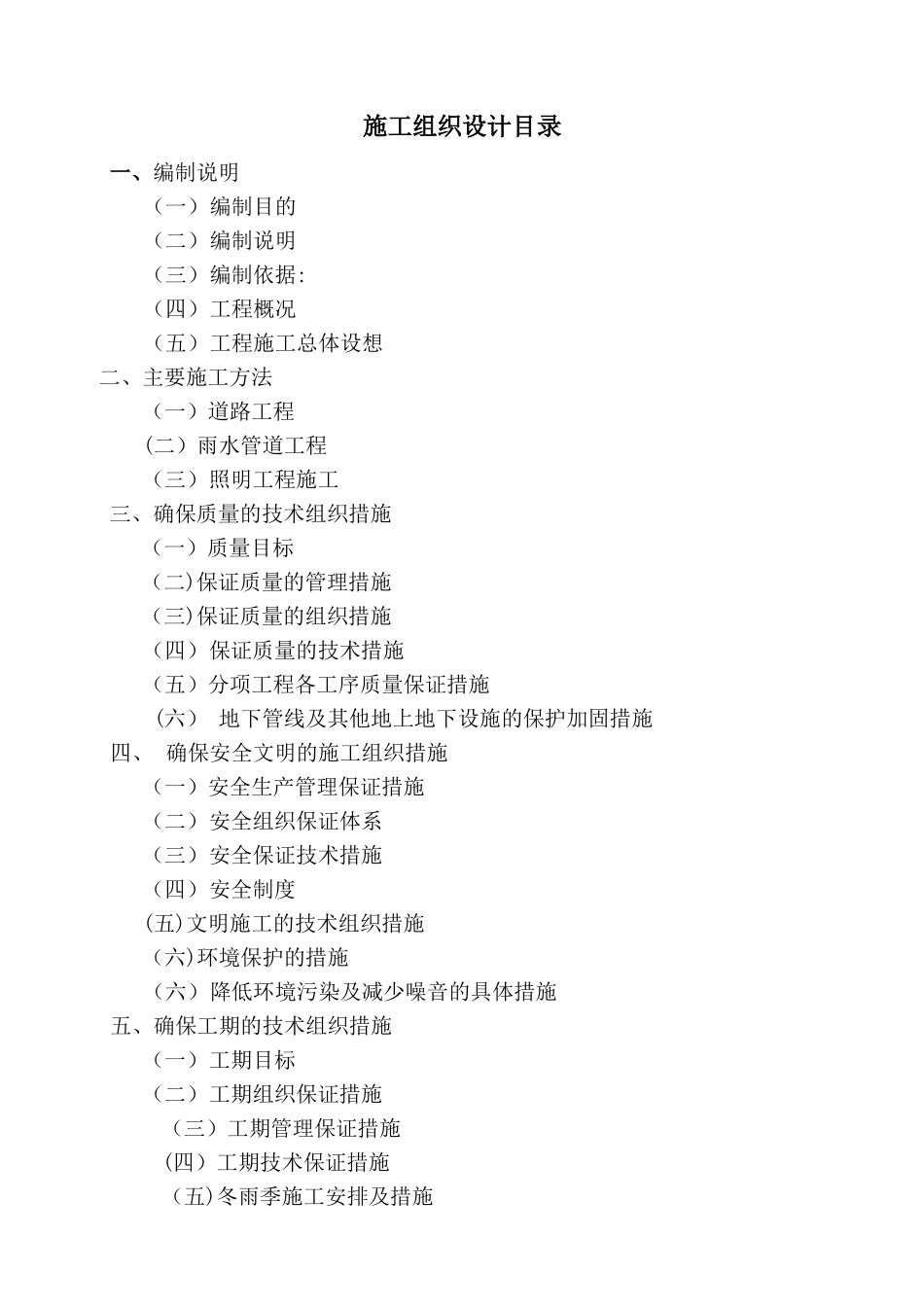 施工组织设计目录

一、编制说明

（一）编制目的

（二）编制说明

（三）编制依据:

（四）工程概况

（五）工程施工总体设想

二、主要施工方法

（一）道路工程

(二）雨水管道工程

（三）照明工程施工

三、确保质量的技术组织措施

（一）质量目标

（二)保证质量的管理措施

（三)保证质量的组织措施

（四）保证质量的技术措施

（五）分项工程各工序质量保证措施

（六） 地下管线及其他地上地下设施的保护加固措施

四、 确保安全文明的施工组织措施

（一）安全生产管理保证措施

（二）安全组织保证体系

（三）安全保证技术措施

（四）安全制度

(五)文明施工的技术组织措施

（六)环境保护的措施

（六）降低环境污染及减少噪音的具体措施

五、确保工期的技术组织措施

（一）工期目标

（二）工期组织保证措施

（三）工期管理保证措施

（四）工期技术保证措施

（五)冬雨季施工安排及措施